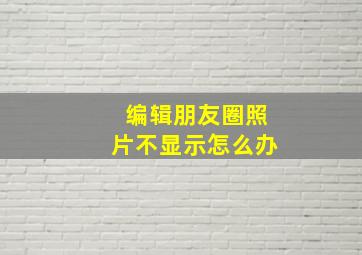 编辑朋友圈照片不显示怎么办